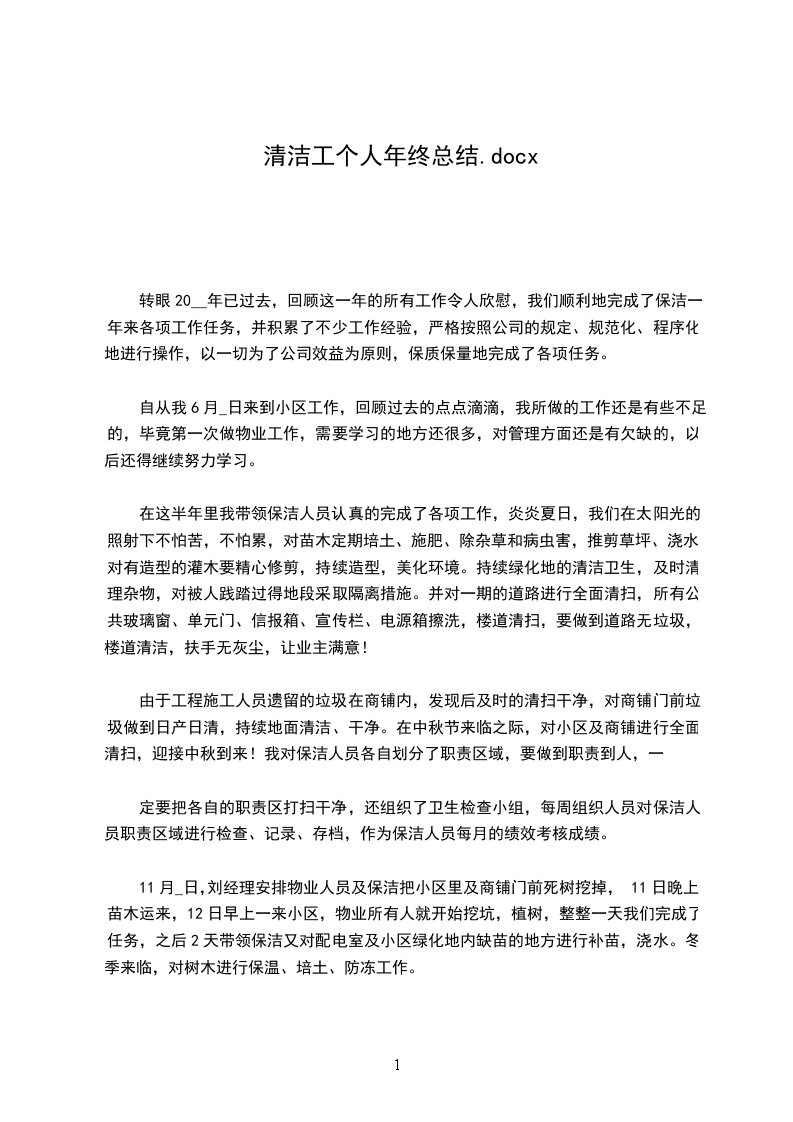 清洁工个人年终总结.docx

转眼 20__年已过去，回顾这一年的所有工作令人欣慰，我们顺利地完成了保洁一年来各项工作任务，并积累了不少工作经验，严格按照公司的规定、规范化、程序化地进行操作，以一切为了公司效益为原则，保质保量地完成了各项任务。

自从我 6 月_日来到小区工作，回顾过去的点点滴滴，我所做的工作还是有些不足的，毕竟第一次做物业工作，需要学习的地方还很多，对管理方面还是有欠缺的，以后还得继续努力学习。

在这半年里我带领保洁人员认真的完成了各项工作，炎炎夏日，我们在太阳光的照射下不怕苦，不怕累，对苗木定期培土、施肥、除杂草和病虫害，推剪草坪、浇水对有造型的灌木要精心修剪，持续造型，美化环境。持续绿化地的清洁卫生，及时清理杂物，对被人践踏过得地段采取隔离措施。并对一期的道路进行全面清扫，所有公共玻璃窗、单元门、信报箱、宣传栏、电源箱擦洗，楼道清扫，要做到道路无垃圾，楼道清洁，扶手无灰尘，让业主满意！

由于工程施工人员遗留的垃圾在商铺内，发现后及时的清扫干净，对商铺门前垃圾做到日产日清，持续地面清洁、干净。在中秋节来临之际，对小区及商铺进行全面清扫，迎接中秋到来！我对保洁人员各自划分了职责区域，要做到职责到人，一

定要把各自的职责区打扫干净，还组织了卫生检查小组，每周组织人员对保洁人员职责区域进行检查、记录、存档，作为保洁人员每月的绩效考核成绩。

11 月_日,刘经理安排物业人员及保洁把小区里及商铺门前死树挖掉， 11 日晚上苗木运来，12 日早上一来小区，物业所有人就开始挖坑，植树，整整一天我们完成了任务，之后 2 天带领保洁又对配电室及小区绿化地内缺苗的地方进行补苗，浇水。冬季来临，对树木进行保温、培土、防冻工作。

1